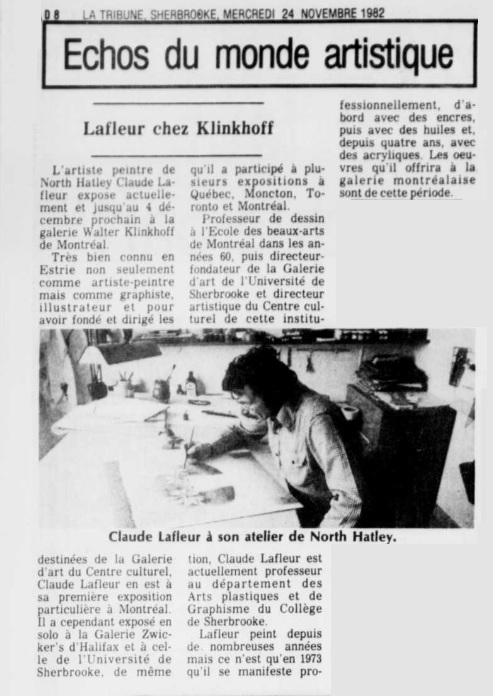 D 8 LA TRIBUNE, SHERBROOKE, MERCREDI 24 NOVEMBRE 1982

Echos du monde artistique

Lafleur chez Klinkhoff

L'artiste peintre de North Hatley Claude Lafleur expose actuellement et jusqu'au 4 décembre prochain à la galerie Walter Klinkhoff de Montréal.

Très bien connu en Estrie non seulement comme artiste-peintre mais comme graphiste, illustrateur et pour avoir fondé et dirigé les destinées de la Galerie d'art du Centre culturel, Claude Lafleur en est à sa première exposition particulière à Montréal. Il a cependant exposé en solo à la Galerie Zwicker's d'Halifax et à celle de l'Université de Sherbrooke, de même qu'il a participé à plusieurs expositions à Québec, Moncton, Toronto et Montréal.

Professeur de dessin à l'Ecole des beaux-arts de Montréal dans les années 60, puis directeur-fondateur de la Galerie d'art de l'Université de Sherbrooke et directeur artistique du Centre culturel de cette institution, Claude Lafleur est actuellement professeur au département des Arts plastiques et de Graphisme du Collège de Sherbrooke.

Lafleur peint depuis de nombreuses années mais ce n'est qu'en 1973 qu'il se manifeste professionnellement, d'abord avec des encres, puis avec des huiles et, depuis quatre ans, avec des acryliques. Les oeuvres qu'il offrira à la galerie montréalaise sont de cette période.

Claude Lafleur à son atelier de North Hatley.